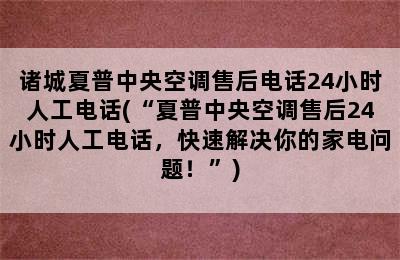 诸城夏普中央空调售后电话24小时人工电话(“夏普中央空调售后24小时人工电话，快速解决你的家电问题！”)